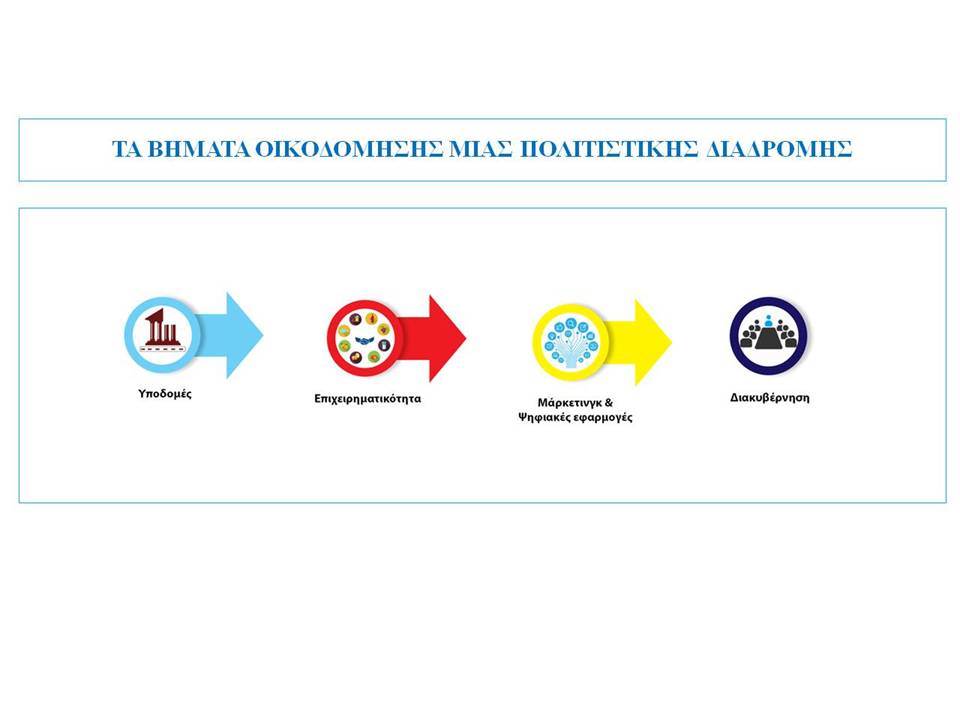 ΤΑ ΒΗΜΑΤΑ ΟΙΚΟΔΟΜΗΣΗΣ ΜΙΑΣ ΠΟΛΙΤΙΣΤΙΚΗΣ ΔΙΑΔΡΟΜΗΣ

Υποδομές

Επιχειρηματικότητα

Μάρκετινγκ & Ψηφιακές εφαρμογές

Διακυβέρνηση